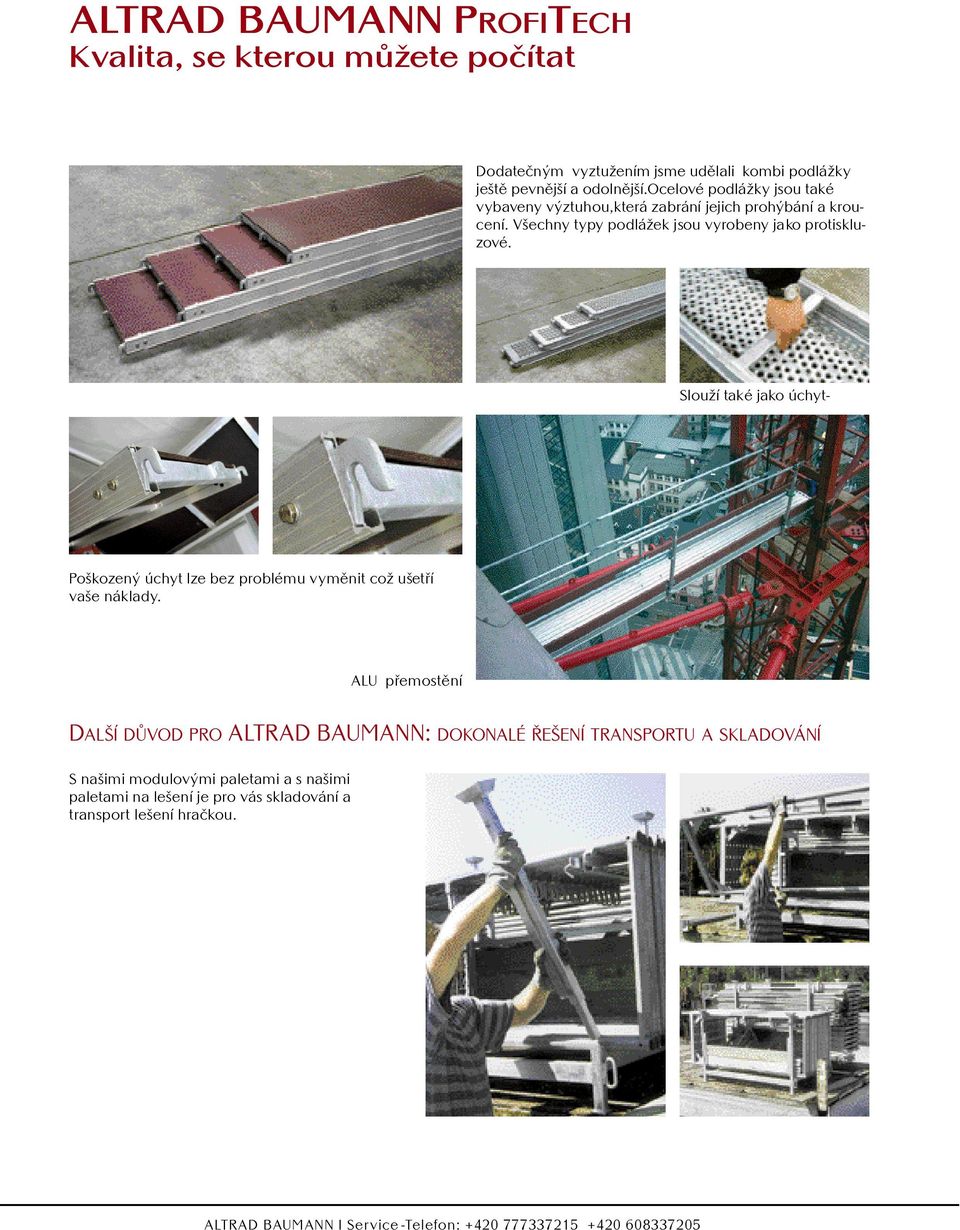 ALTRAD BAUMANN PROFITECH
Kvalita, se kterou můžete počítat

Dodatečným vyztužením jsme udělali kombi podlážky ještě pevnější a odolnější.ocelové podlážky jsou také vybaveny výztuhou,která zabrání jejich prohýbání a kroucení. Všechny typy podlážek jsou vyrobeny jako protiskluzové.

Slouží také jako úchyt-

Poškozený úchyt lze bez problému vyměnit což ušetří vaše náklady.

ALU přemostění

DALŠÍ DŮVOD PRO ALTRAD BAUMANN: DOKONALÉ ŘEŠENÍ TRANSPORTU A SKLADOVÁNÍ

S našimi modulovými paletami a s našimi paletami na lešení je pro vás skladování a transport lešení hračkou.

ALTRAD BAUMANN I Service-Telefon: +420 777337215 +420 608337205